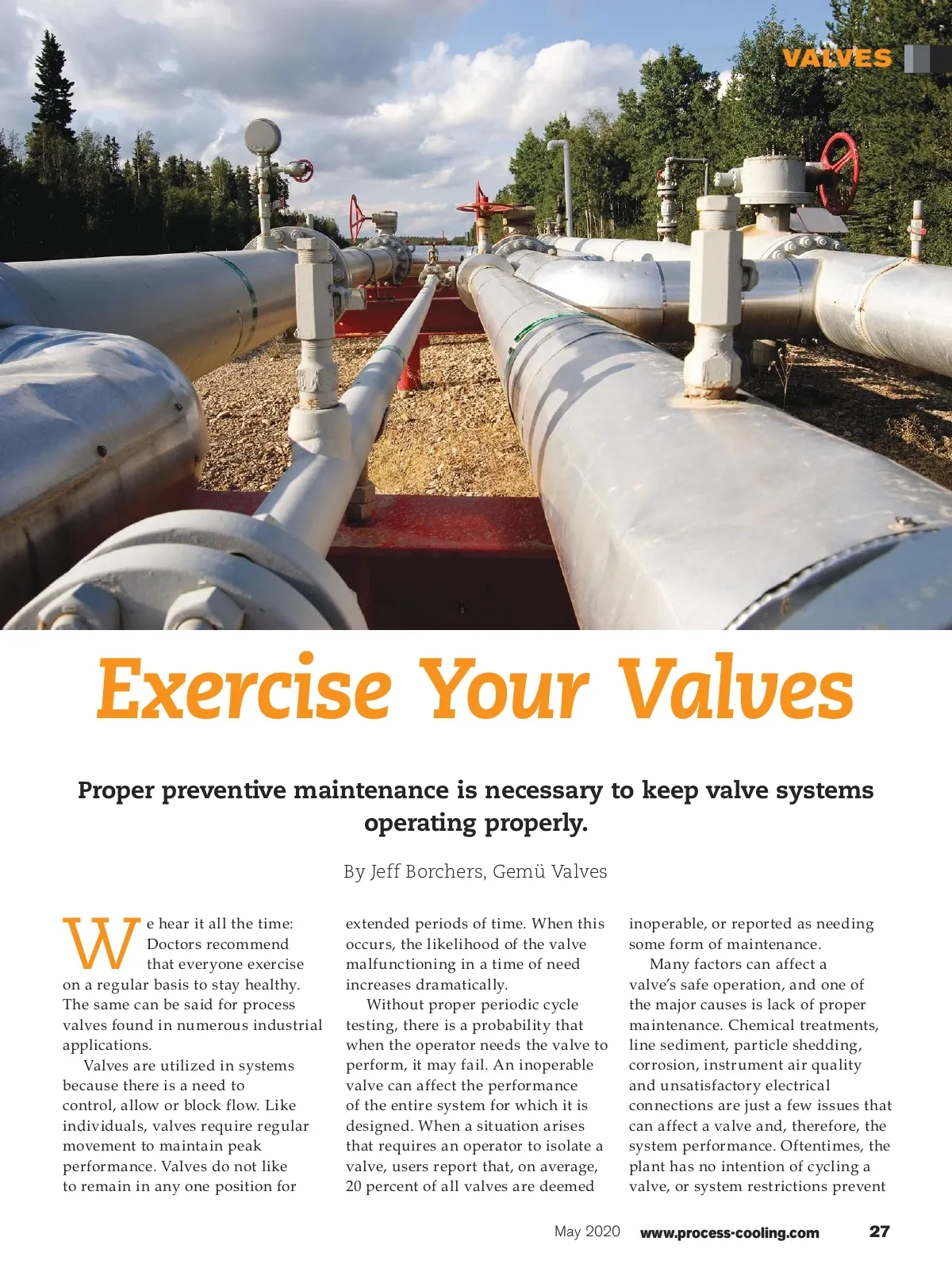 VALVES

Exercise Your Valves

Proper preventive maintenance is necessary to keep valve systems operating properly.

By Jeff Borchers, Gemü Valves

We hear it all the time: Doctors recommend that everyone exercise on a regular basis to stay healthy. The same can be said for process valves found in numerous industrial applications.

Valves are utilized in systems because there is a need to control, allow or block flow. Like individuals, valves require regular movement to maintain peak performance. Valves do not like to remain in any one position for extended periods of time. When this occurs, the likelihood of the valve malfunctioning in a time of need increases dramatically.

Without proper periodic cycle testing, there is a probability that when the operator needs the valve to perform, it may fail. An inoperable valve can affect the performance of the entire system for which it is designed. When a situation arises that requires an operator to isolate a valve, users report that, on average, 20 percent of all valves are deemed inoperable, or reported as needing some form of maintenance.

Many factors can affect a valve's safe operation, and one of the major causes is lack of proper maintenance. Chemical treatments, line sediment, particle shedding, corrosion, instrument air quality and unsatisfactory electrical connections are just a few issues that can affect a valve and, therefore, the system performance. Oftentimes, the plant has no intention of cycling a valve, or system restrictions prevent

May 2020 www.process-cooling.com 27